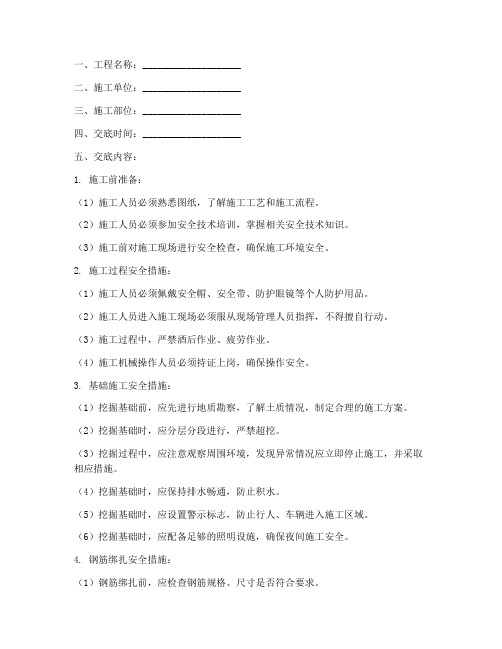 一、工程名称：____________________

二、施工单位：____________________

三、施工部位：____________________

四、交底时间：____________________

五、交底内容：

1. 施工前准备：

（1）施工人员必须熟悉图纸，了解施工工艺和施工流程。

（2）施工人员必须参加安全技术培训，掌握相关安全技术知识。

（3）施工前对施工现场进行安全检查，确保施工环境安全。

2. 施工过程安全措施：

（1）施工人员必须佩戴安全帽、安全带、防护眼镜等个人防护用品。

（2）施工人员进入施工现场必须服从现场管理人员指挥，不得擅自行动。

（3）施工过程中，严禁酒后作业、疲劳作业。

（4）施工机械操作人员必须持证上岗，确保操作安全。

3. 基础施工安全措施：

（1）挖掘基础前，应先进行地质勘察，了解土质情况，制定合理的施工方案。

（2）挖掘基础时，应分层分段进行，严禁超挖。

（3）挖掘过程中，应注意观察周围环境，发现异常情况应立即停止施工，并采取相应措施。

（4）挖掘基础时，应保持排水畅通，防止积水。

（5）挖掘基础时，应设置警示标志，防止行人、车辆进入施工区域。

（6）挖掘基础时，应配备足够的照明设施，确保夜间施工安全。

4. 钢筋绑扎安全措施：

（1）钢筋绑扎前，应检查钢筋规格、尺寸是否符合要求。